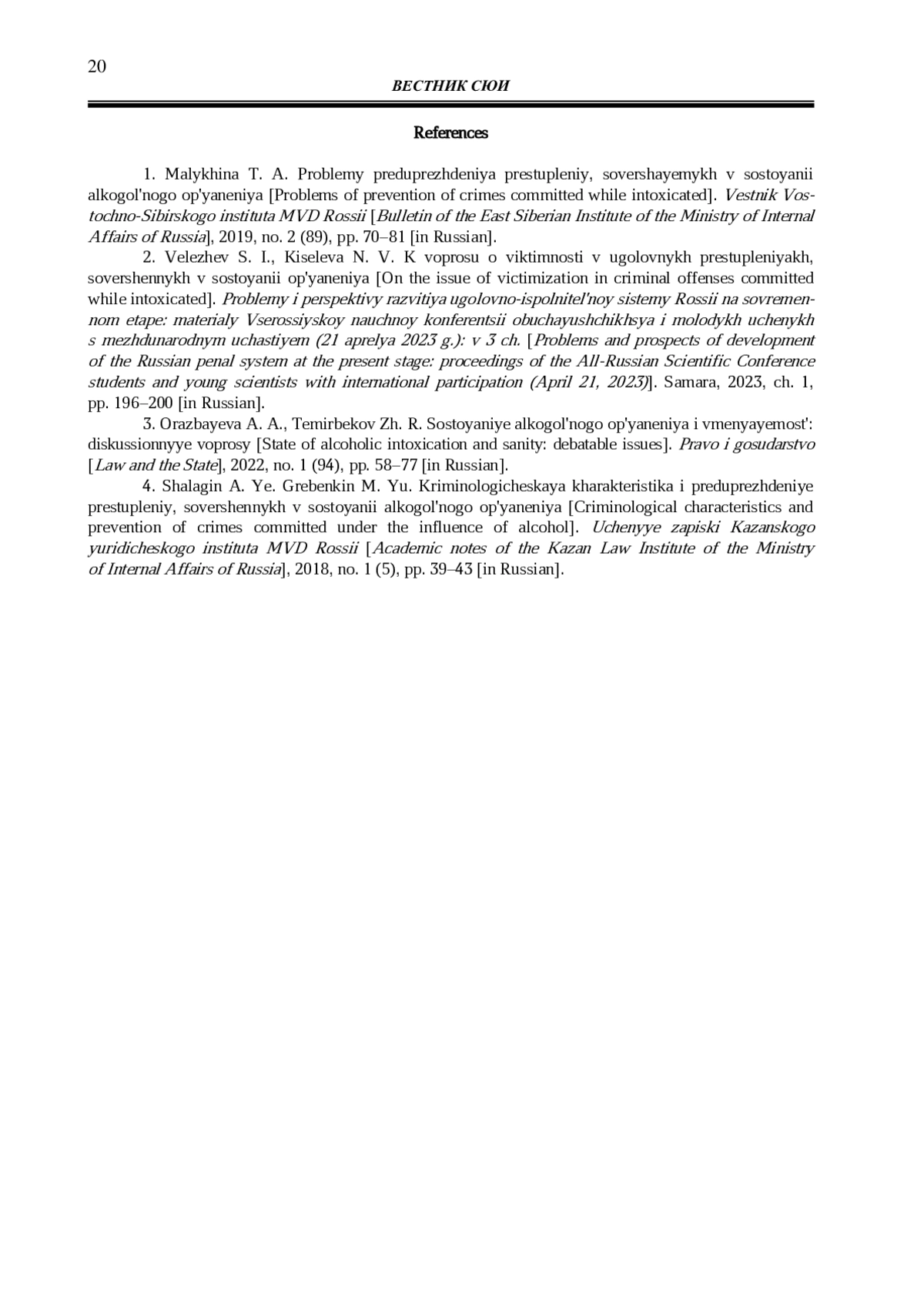 20

ВЕСТНИК СЮИ

References

1. Malykhina T. A. Problemy preduprezhdeniya prestupleniy, sovershayemykh v sostoyanii alkogol'nogo op'yaneniya [Problems of prevention of crimes committed while intoxicated]. Vestnik Vostochno-Sibirskogo instituta MVD Rossii [Bulletin of the East Siberian Institute of the Ministry of Internal Affairs of Russia], 2019, no. 2 (89), pp. 70–81 [in Russian].

2. Velezhev S. I., Kiseleva N. V. K voprosu o viktimnosti v ugolovnykh prestupleniyakh, sovershennykh v sostoyanii op'yaneniya [On the issue of victimization in criminal offenses committed while intoxicated]. Problemy i perspektivy razvitiya ugolovno-ispolnitel'noy sistemy Rossii na sovremennom etape: materialy Vserossiyskoy nauchnoy konferentsii obuchayushchikhsya i molodykh uchenykh s mezhdunarodnym uchastiyem (21 aprelya 2023 g.): v 3 ch. [Problems and prospects of development of the Russian penal system at the present stage: proceedings of the All-Russian Scientific Conference students and young scientists with international participation (April 21, 2023)]. Samara, 2023, ch. 1, pp. 196–200 [in Russian].

3. Orazbayeva A. A., Temirbekov Zh. R. Sostoyaniye alkogol'nogo op'yaneniya i vmenyayemost': diskussionnyye voprosy [State of alcoholic intoxication and sanity: debatable issues]. Pravo i gosudarstvo [Law and the State], 2022, no. 1 (94), pp. 58–77 [in Russian].

4. Shalagin A. Ye. Grebenkin M. Yu. Kriminologicheskaya kharakteristika i preduprezhdeniye prestupleniy, sovershennykh v sostoyanii alkogol'nogo op'yaneniya [Criminological characteristics and prevention of crimes committed under the influence of alcohol]. Uchenyye zapiski Kazanskogo yuridicheskogo instituta MVD Rossii [Academic notes of the Kazan Law Institute of the Ministry of Internal Affairs of Russia], 2018, no. 1 (5), pp. 39–43 [in Russian].